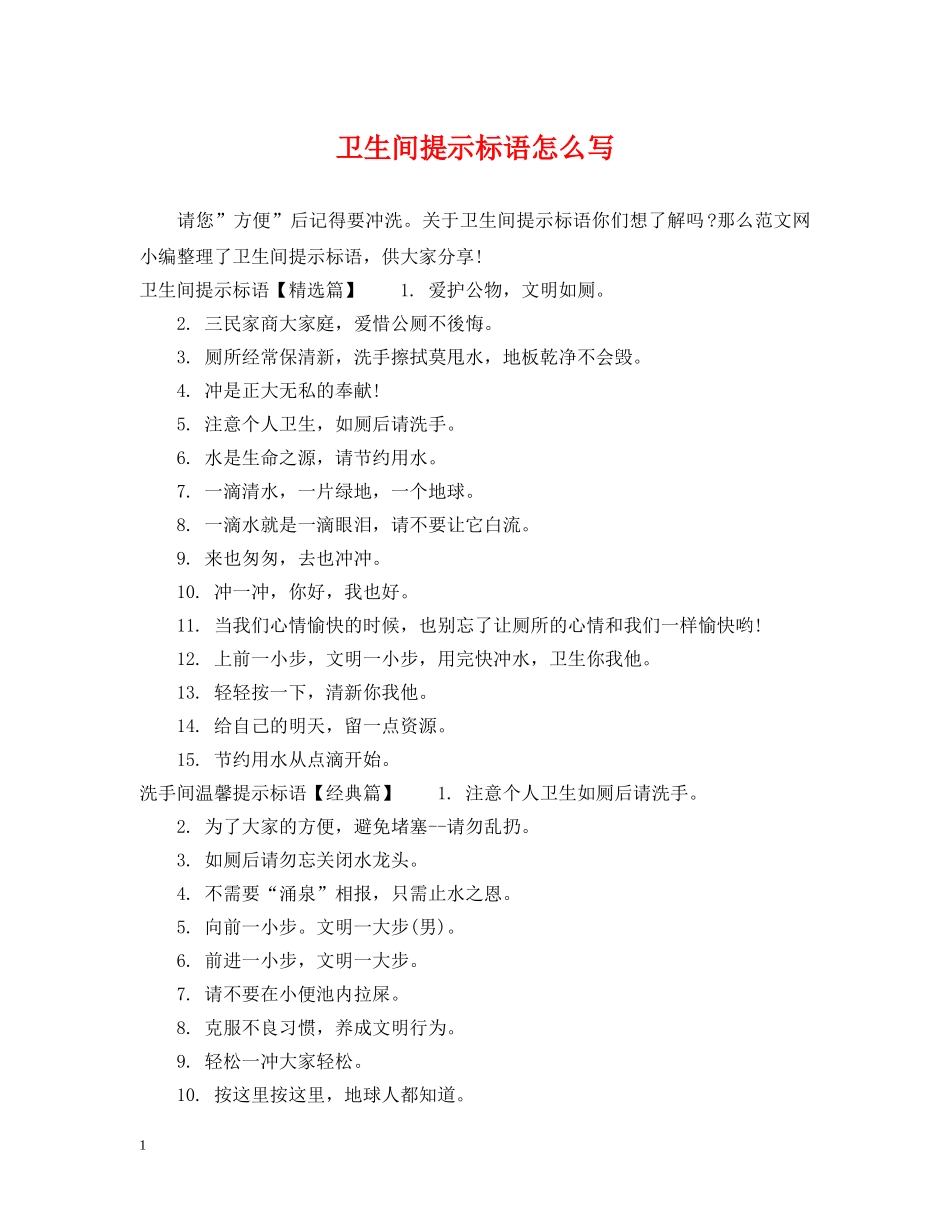 卫生间提示标语怎么写

请您”方便”后记得要冲洗。关于卫生间提示标语你们想了解吗?那么范文网小编整理了卫生间提示标语，供大家分享!

卫生间提示标语【精选篇】 1. 爱护公物，文明如厕。

2. 三民家商大家庭，爱惜公厕不後悔。

3. 厕所经常保清新，洗手擦拭莫甩水，地板乾净不会毁。

4. 冲是正大无私的奉献!

5. 注意个人卫生，如厕后请洗手。

6. 水是生命之源，请节约用水。

7. 一滴清水，一片绿地，一个地球。

8. 一滴水就是一滴眼泪，请不要让它白流。

9. 来也匆匆，去也冲冲。

10. 冲一冲，你好，我也好。

11. 当我们心情愉快的时候，也别忘了让厕所的心情和我们一样愉快哟!

12. 上前一小步，文明一小步，用完快冲水，卫生你我他。

13. 轻轻按一下，清新你我他。

14. 给自己的明天，留一点资源。

15. 节约用水从点滴开始。

洗手间温馨提示标语【经典篇】 1. 注意个人卫生如厕后请洗手。

2. 为了大家的方便，避免堵塞--请勿乱扔。

3. 如厕后请勿忘关闭水龙头。

4. 不需要“涌泉”相报，只需止水之恩。

5. 向前一小步。文明一大步(男)。

6. 前进一小步，文明一大步。

7. 请不要在小便池内拉屎。

8. 克服不良习惯，养成文明行为。

9. 轻松一冲大家轻松。

10. 按这里按这里，地球人都知道。

1